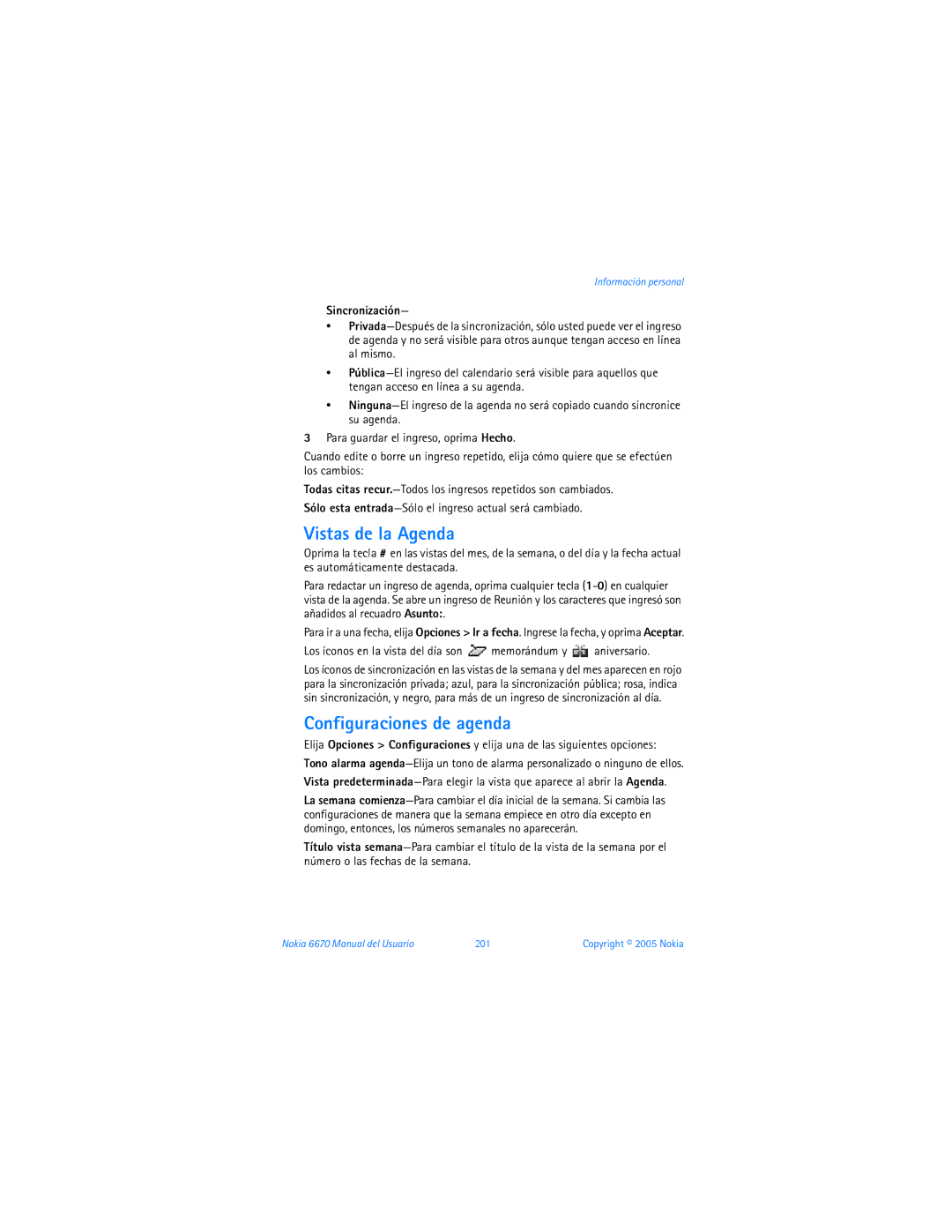 Información personal

Sincronización—

• Privada—Después de la sincronización, sólo usted puede ver el ingreso de agenda y no será visible para otros aunque tengan acceso en línea al mismo.

• Pública—El ingreso del calendario será visible para aquellos que tengan acceso en línea a su agenda.

• Ninguna—El ingreso de la agenda no será copiado cuando sincronice su agenda.

3 Para guardar el ingreso, oprima Hecho.

Cuando edite o borre un ingreso repetido, elija cómo quiere que se efectúen los cambios:

Todas citas recur.—Todos los ingresos repetidos son cambiados.

Sólo esta entrada—Sólo el ingreso actual será cambiado.

Vistas de la Agenda

Oprima la tecla # en las vistas del mes, de la semana, o del día y la fecha actual es automáticamente destacada.

Para redactar un ingreso de agenda, oprima cualquier tecla (1-0) en cualquier vista de la agenda. Se abre un ingreso de Reunión y los caracteres que ingresó son añadidos al recuadro Asunto:.

Para ir a una fecha, elija Opciones > Ir a fecha. Ingrese la fecha, y oprima Aceptar.

Los íconos en la vista del día son memorándum y aniversario.

Los íconos de sincronización en las vistas de la semana y del mes aparecen en rojo para la sincronización privada; azul, para la sincronización pública; rosa, indica sin sincronización, y negro, para más de un ingreso de sincronización al día.

Configuraciones de agenda

Elija Opciones > Configuraciones y elija una de las siguientes opciones:

Tono alarma agenda—Elija un tono de alarma personalizado o ninguno de ellos.

Vista predeterminada—Para elegir la vista que aparece al abrir la Agenda.

La semana comienza—Para cambiar el día inicial de la semana. Si cambia las configuraciones de manera que la semana empiece en otro día excepto en domingo, entonces, los números semanales no aparecerán.

Título vista semana—Para cambiar el título de la vista de la semana por el número o las fechas de la semana.

Nokia 6670 Manual del Usuario 201 Copyright © 2005 Nokia